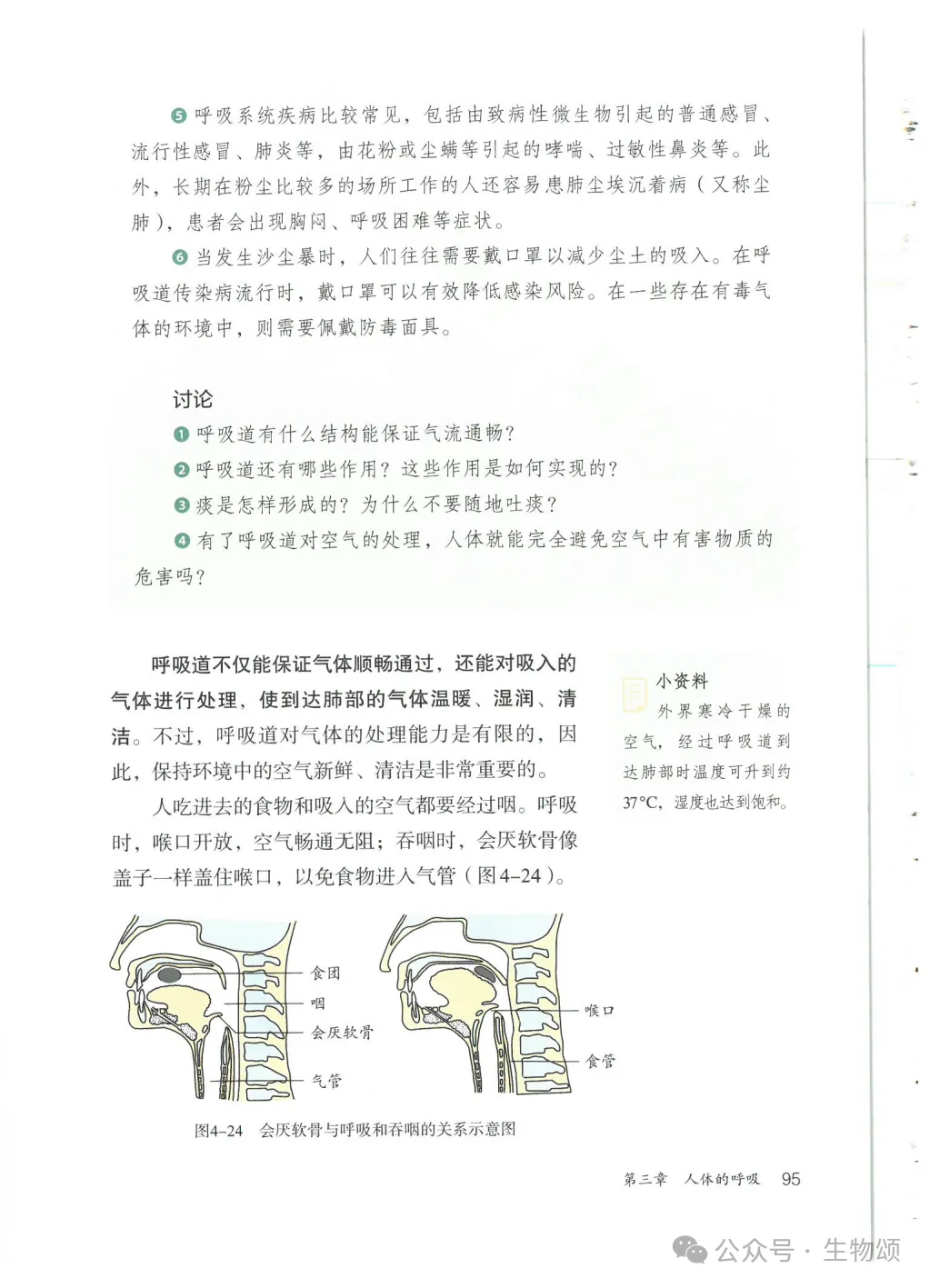 ❺ 呼吸系统疾病比较常见，包括由致病性微生物引起的普通感冒、流行性感冒、肺炎等，由花粉或尘螨等引起的哮喘、过敏性鼻炎等。此外，长期在粉尘比较多的场所工作的人还容易患肺尘埃沉着病（又称尘肺），患者会出现胸闷、呼吸困难等症状。

❻ 当发生沙尘暴时，人们往往需要戴口罩以减少尘土的吸入。在呼吸道传染病流行时，戴口罩可以有效降低感染风险。在一些存在有毒气体的环境中，则需要佩戴防毒面具。

讨论

❶ 呼吸道有什么结构能保证气流通畅？

❷ 呼吸道还有哪些作用？这些作用是如何实现的？

❸ 痰是怎样形成的？为什么不要随地吐痰？

❹ 有了呼吸道对空气的处理，人体就能完全避免空气中有害物质的危害吗？

呼吸道不仅能保证气体顺畅通过，还能对吸入的气体进行处理，使到达肺部的气体温暖、湿润、清洁。不过，呼吸道对气体的处理能力是有限的，因此，保持环境中的空气新鲜、清洁是非常重要的。

人吃进去的食物和吸入的空气都要经过咽。呼吸时，喉口开放，空气畅通无阻；吞咽时，会厌软骨像盖子一样盖住喉口，以免食物进入气管（图4-24）。

小资料

外界寒冷干燥的空气，经过呼吸道到达肺部时温度可升到约37°C，湿度也达到饱和。

食团
咽
会厌软骨
气管
喉口
食管

图4-24 会厌软骨与呼吸和吞咽的关系示意图

第三章 人体的呼吸 95

公众号 · 生物颂